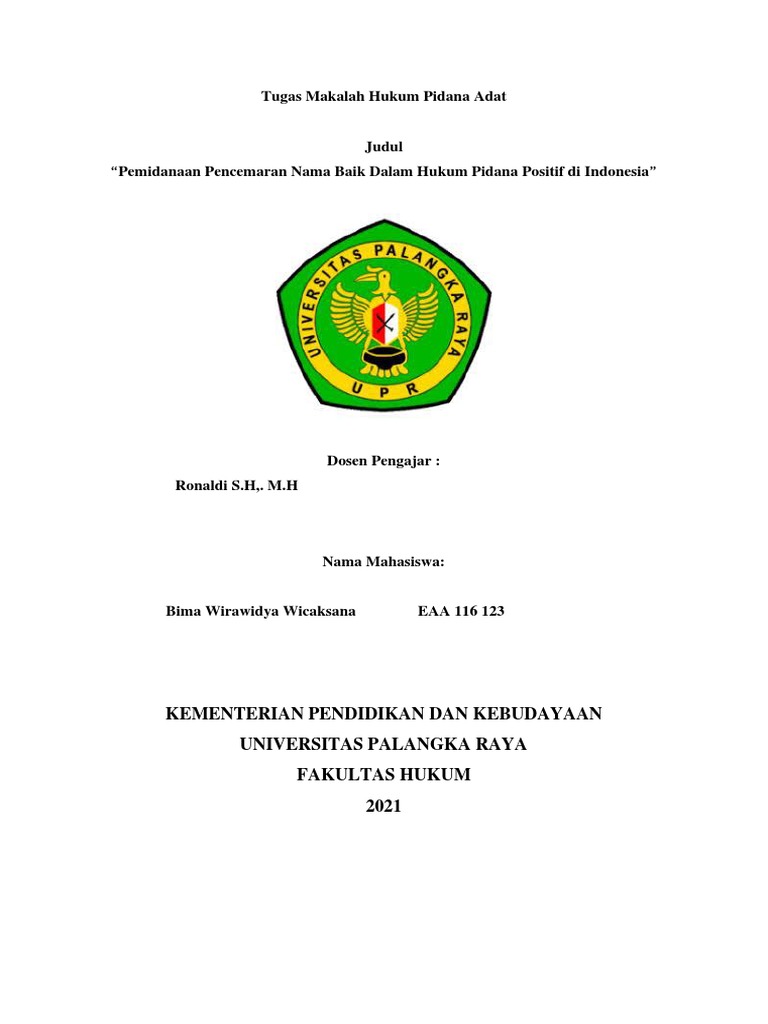 Tugas Makalah Hukum Pidana Adat

Judul

“Pemidanaan Pencemaran Nama Baik Dalam Hukum Pidana Positif di Indonesia”

UNIVERSITAS PALANGKA RAYA

UPR

Dosen Pengajar :

Ronaldi S.H,. M.H

Nama Mahasiswa:

Bima Wirawidya Wicaksana EAA 116 123

KEMENTERIAN PENDIDIKAN DAN KEBUDAYAAN

UNIVERSITAS PALANGKA RAYA

FAKULTAS HUKUM

2021